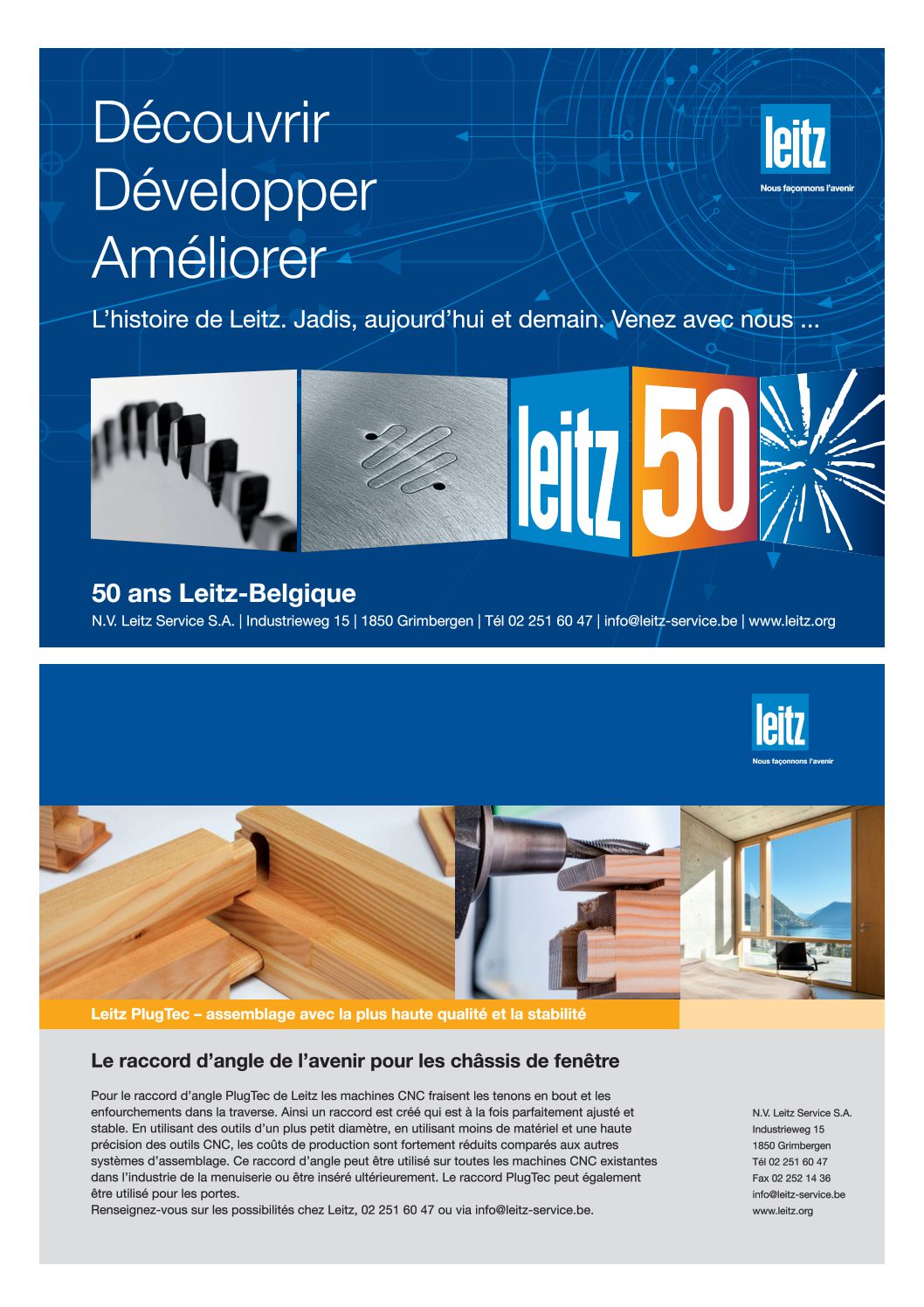 Découvrir
Développer
Améliorer

leitz
Nous façonnons l'avenir

L'histoire de Leitz. Jadis, aujourd'hui et demain. Venez avec nous ...

leitz 50

50 ans Leitz-Belgique

N.V. Leitz Service S.A. | Industrieweg 15 | 1850 Grimbergen | Tél 02 251 60 47 | info@leitz-service.be | www.leitz.org

leitz
Nous façonnons l'avenir

Leitz PlugTec – assemblage avec la plus haute qualité et la stabilité

Le raccord d'angle de l'avenir pour les châssis de fenêtre

Pour le raccord d'angle PlugTec de Leitz les machines CNC fraisent les tenons en bout et les enfourchements dans la traverse. Ainsi un raccord est créé qui est à la fois parfaitement ajusté et stable. En utilisant des outils d'un plus petit diamètre, en utilisant moins de matériel et une haute précision des outils CNC, les coûts de production sont fortement réduits comparés aux autres systèmes d'assemblage. Ce raccord d'angle peut être utilisé sur toutes les machines CNC existantes dans l'industrie de la menuiserie ou être inséré ultérieurement. Le raccord PlugTec peut également être utilisé pour les portes.
Renseignez-vous sur les possibilités chez Leitz, 02 251 60 47 ou via info@leitz-service.be.

N.V. Leitz Service S.A.
Industrieweg 15
1850 Grimbergen
Tél 02 251 60 47
Fax 02 252 14 36
info@leitz-service.be
www.leitz.org